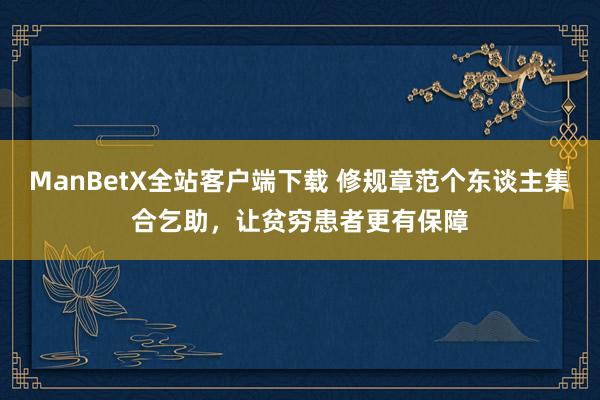 ManBetX全站客户端下载 修规章范个东谈主集合乞助，让贫穷患者更有保障